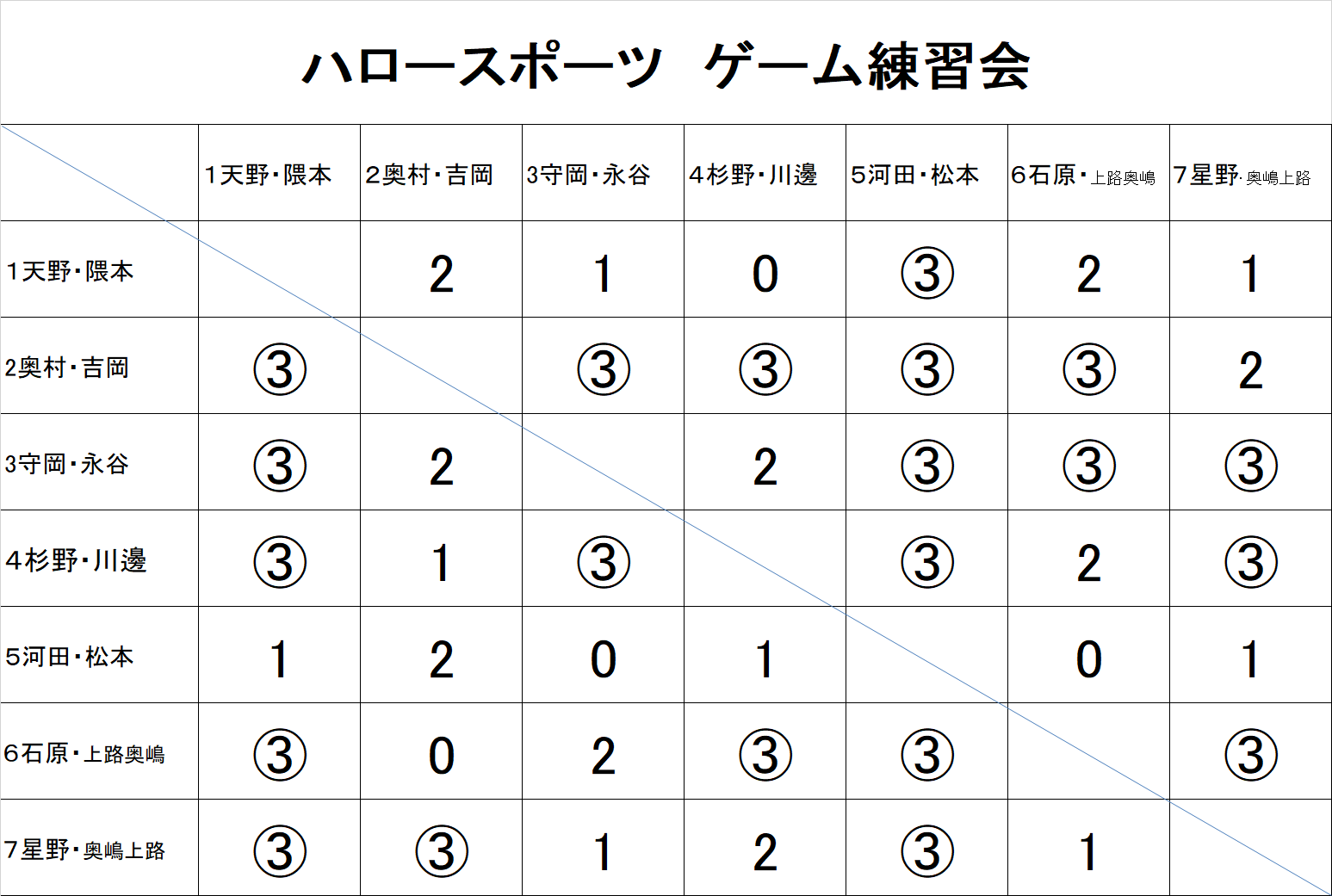 ハロースポーツ　ゲーム練習会

| | 1天野・隈本 | 2奥村・吉岡 | 3守岡・永谷 | 4杉野・川邊 | 5河田・松本 | 6石原・上路奥嶋 | 7星野・奥嶋上路 |
|---|---|---|---|---|---|---|---|
| 1天野・隈本 | | 2 | 1 | 0 | ③ | 2 | 1 |
| 2奥村・吉岡 | ③ | | ③ | ③ | ③ | ③ | 2 |
| 3守岡・永谷 | ③ | 2 | | 2 | ③ | ③ | ③ |
| 4杉野・川邊 | ③ | 1 | ③ | | ③ | 2 | ③ |
| 5河田・松本 | 1 | 2 | 0 | 1 | | 0 | 1 |
| 6石原・上路奥嶋 | ③ | 0 | 2 | ③ | ③ | | ③ |
| 7星野・奥嶋上路 | ③ | ③ | 1 | 2 | ③ | 1 | |